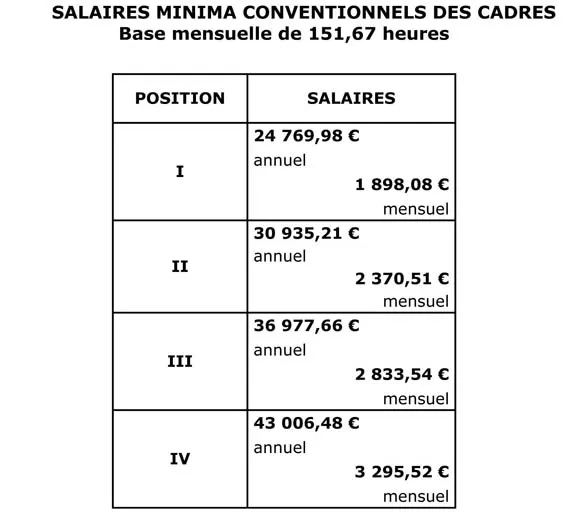 SALAIRES MINIMA CONVENTIONNELS DES CADRES
Base mensuelle de 151,67 heures

| POSITION | SALAIRES |
|---|---|
| I | 24 769,98 € annuel 1 898,08 € mensuel |
| II | 30 935,21 € annuel 2 370,51 € mensuel |
| III | 36 977,66 € annuel 2 833,54 € mensuel |
| IV | 43 006,48 € annuel 3 295,52 € mensuel |